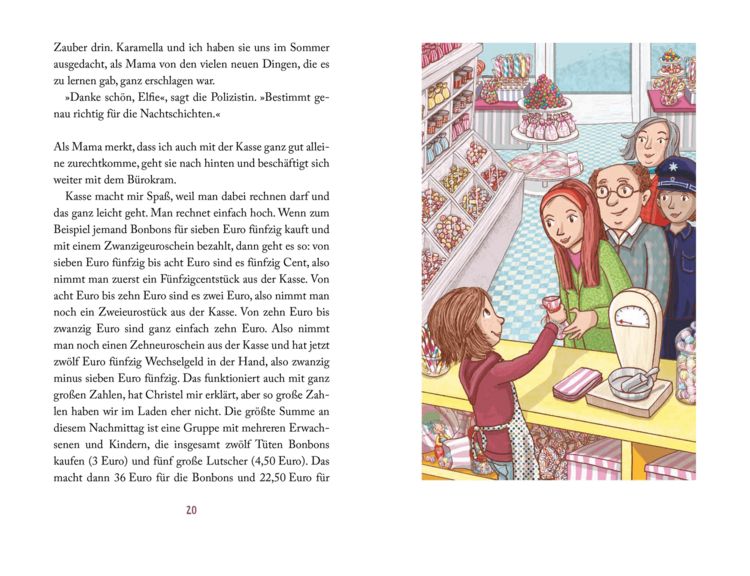 Zauber drin. Karamella und ich haben sie uns im Sommer ausgedacht, als Mama von den vielen neuen Dingen, die es zu lernen gab, ganz erschlagen war.

»Danke schön, Elfie«, sagt die Polizistin. »Bestimmt genau richtig für die Nachtschichten.«

Als Mama merkt, dass ich auch mit der Kasse ganz gut alleine zurechtkomme, geht sie nach hinten und beschäftigt sich weiter mit dem Bürokram.

Kasse macht mir Spaß, weil man dabei rechnen darf und das ganz leicht geht. Man rechnet einfach hoch. Wenn zum Beispiel jemand Bonbons für sieben Euro fünfzig kauft und mit einem Zwanzigeuroschein bezahlt, dann geht es so: von sieben Euro fünfzig bis acht Euro sind es fünfzig Cent, also nimmt man zuerst ein Fünfzigcentstück aus der Kasse. Von acht Euro bis zehn Euro sind es zwei Euro, also nimmt man noch ein Zweieurostück aus der Kasse. Von zehn Euro bis zwanzig Euro sind ganz einfach zehn Euro. Also nimmt man noch einen Zehneuroschein aus der Kasse und hat jetzt zwölf Euro fünfzig Wechselgeld in der Hand, also zwanzig minus sieben Euro fünfzig. Das funktioniert auch mit ganz großen Zahlen, hat Christel mir erklärt, aber so große Zahlen haben wir im Laden eher nicht. Die größte Summe an diesem Nachmittag ist eine Gruppe mit mehreren Erwachsenen und Kindern, die insgesamt zwölf Tüten Bonbons kaufen (3 Euro) und fünf große Lutscher (4,50 Euro). Das macht dann 36 Euro für die Bonbons und 22,50 Euro für

20